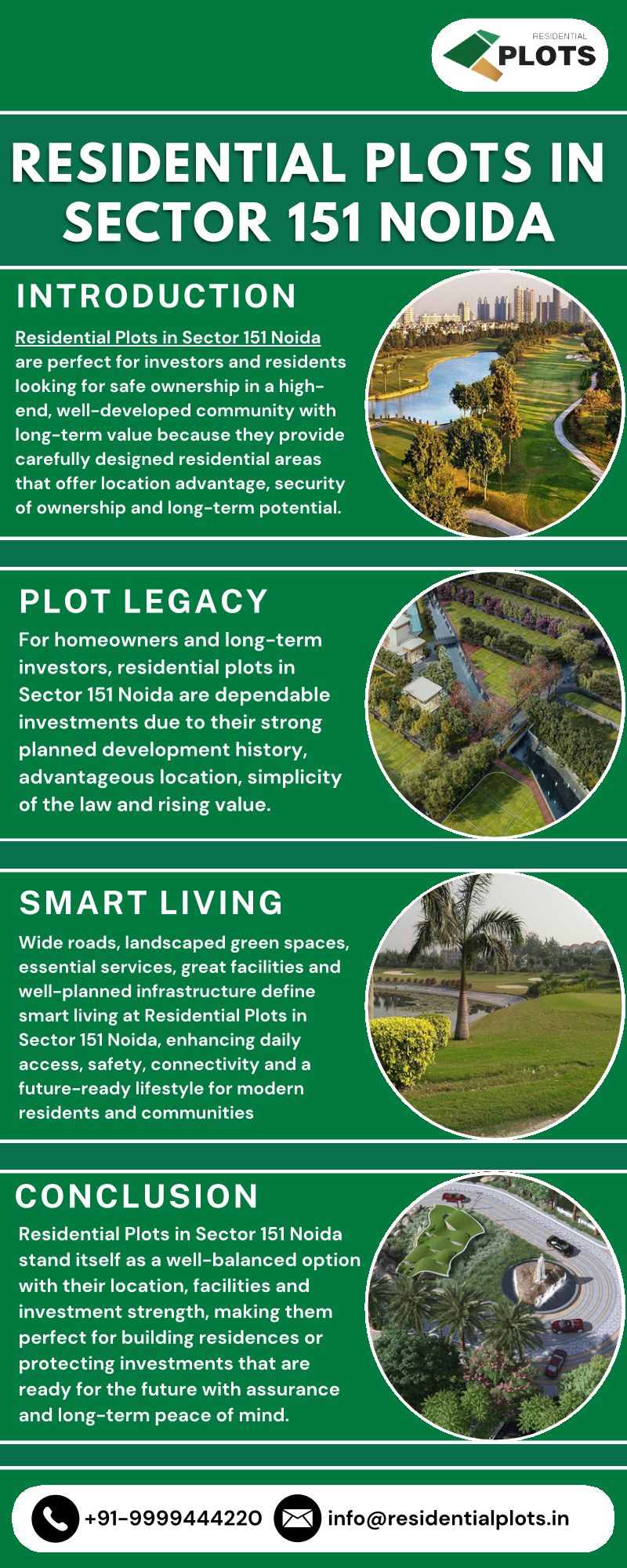 RESIDENTIAL
PLOTS

RESIDENTIAL PLOTS IN SECTOR 151 NOIDA

INTRODUCTION

Residential Plots in Sector 151 Noida are perfect for investors and residents looking for safe ownership in a high-end, well-developed community with long-term value because they provide carefully designed residential areas that offer location advantage, security of ownership and long-term potential.

PLOT LEGACY

For homeowners and long-term investors, residential plots in Sector 151 Noida are dependable investments due to their strong planned development history, advantageous location, simplicity of the law and rising value.

SMART LIVING

Wide roads, landscaped green spaces, essential services, great facilities and well-planned infrastructure define smart living at Residential Plots in Sector 151 Noida, enhancing daily access, safety, connectivity and a future-ready lifestyle for modern residents and communities

CONCLUSION

Residential Plots in Sector 151 Noida stand itself as a well-balanced option with their location, facilities and investment strength, making them perfect for building residences or protecting investments that are ready for the future with assurance and long-term peace of mind.

+91-9999444220 info@residentialplots.in